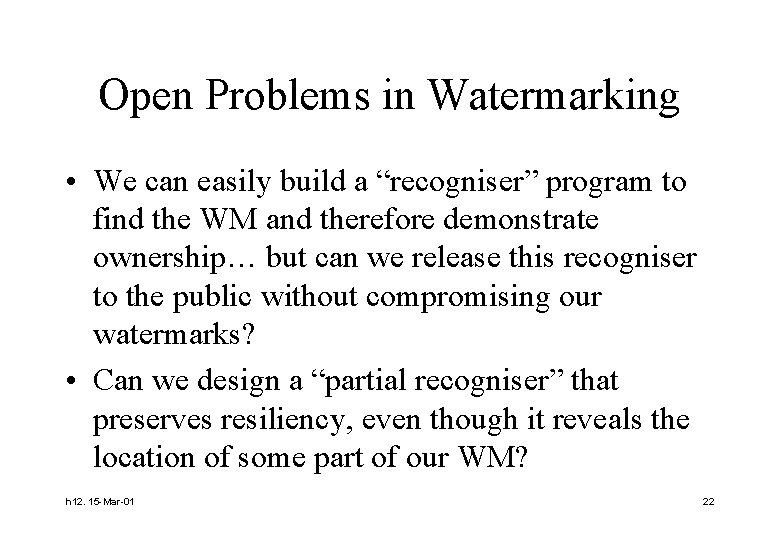 Open Problems in Watermarking

• We can easily build a “recogniser” program to find the WM and therefore demonstrate ownership… but can we release this recogniser to the public without compromising our watermarks?

• Can we design a “partial recogniser” that preserves resiliency, even though it reveals the location of some part of our WM?

h12. 15-Mar-01

22